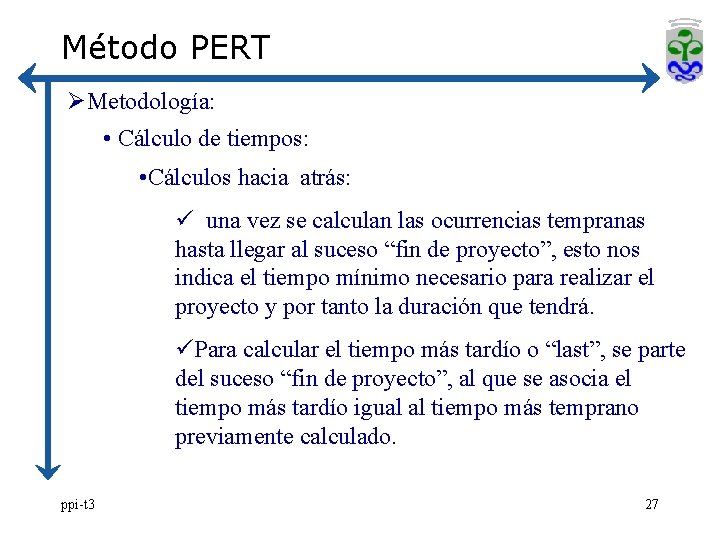 Método PERT

➢Metodología:

• Cálculo de tiempos:

•Cálculos hacia atrás:

✓ una vez se calculan las ocurrencias tempranas hasta llegar al suceso “fin de proyecto”, esto nos indica el tiempo mínimo necesario para realizar el proyecto y por tanto la duración que tendrá.

✓Para calcular el tiempo más tardío o “last”, se parte del suceso “fin de proyecto”, al que se asocia el tiempo más tardío igual al tiempo más temprano previamente calculado.

ppi-t3

27